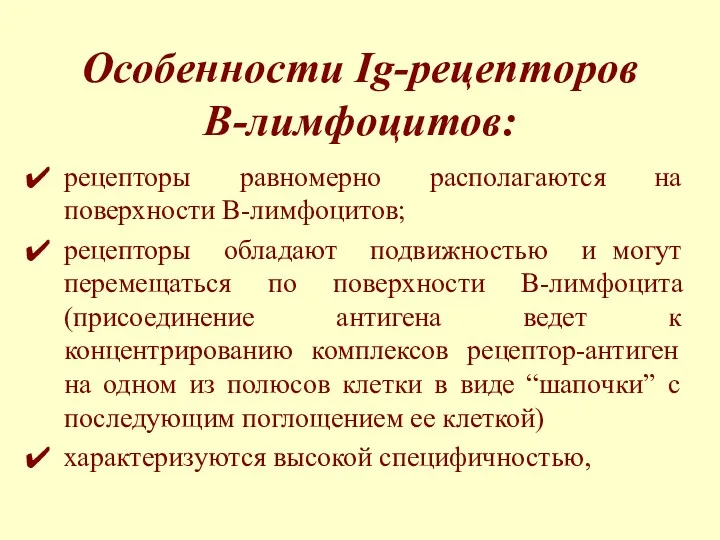 Особенности Ig-рецепторов В-лимфоцитов:

✔ рецепторы равномерно располагаются на поверхности В-лимфоцитов;

✔ рецепторы обладают подвижностью и могут перемещаться по поверхности В-лимфоцита (присоединение антигена ведет к концентрированию комплексов рецептор-антиген на одном из полюсов клетки в виде “шапочки” с последующим поглощением ее клеткой)

✔ характеризуются высокой специфичностью,